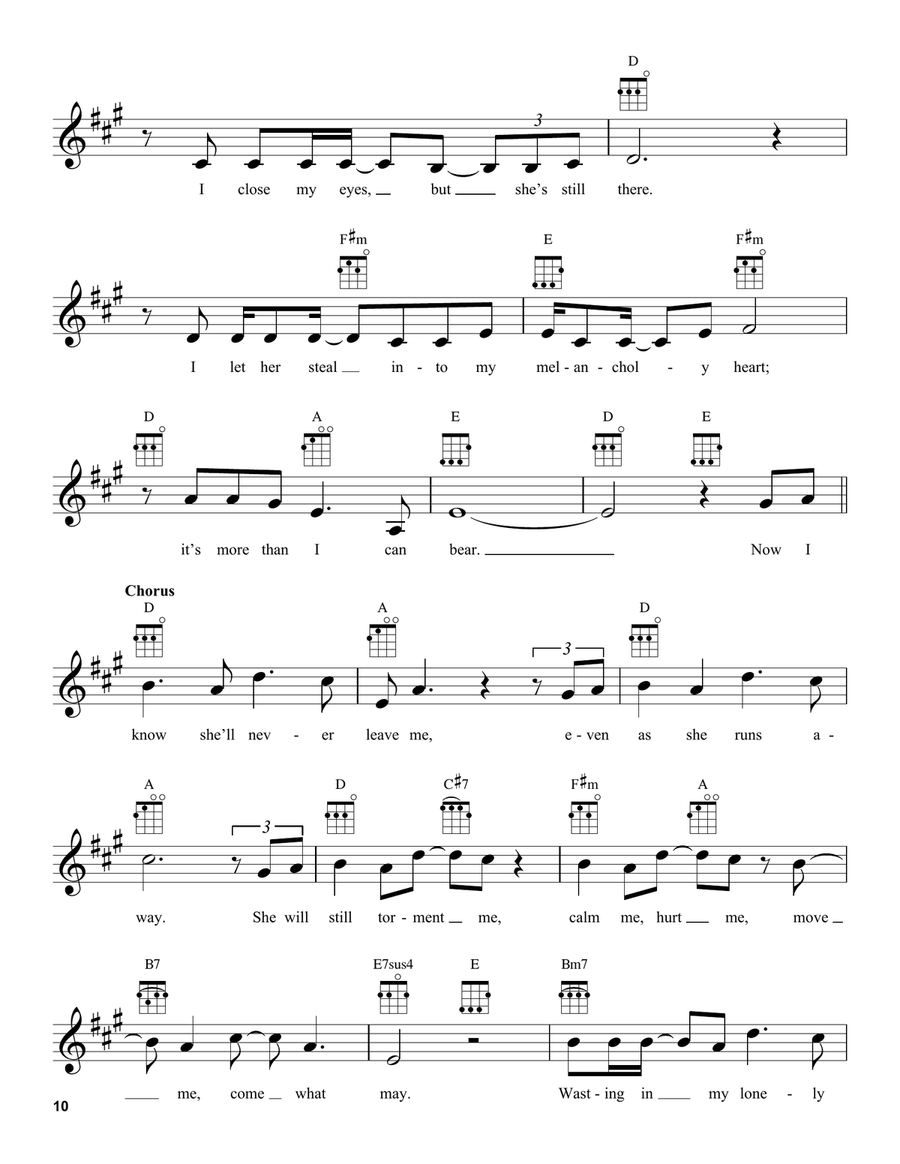 D

3

I close my eyes, but she's still there.

F♯m E F♯m

I let her steal in - to my mel - an - chol - y heart;

D A E D E

it's more than I can bear. Now I

Chorus

D A D

3

know she'll nev - er leave me, e - ven as she runs a -

A D C♯7 F♯m A

3

way. She will still tor - ment me, calm me, hurt me, move

B7 E7sus4 E Bm7

me, come what may. Wast - ing in my lone - ly

10